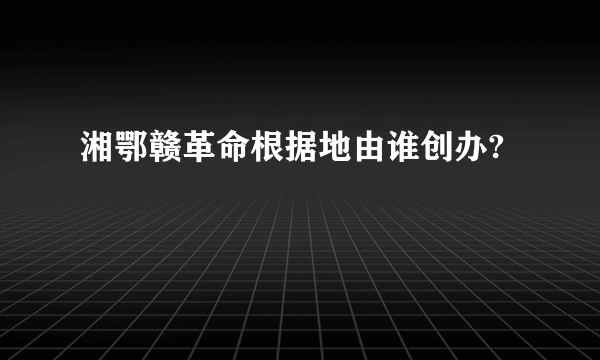 湘鄂赣革命根据地由谁创办?